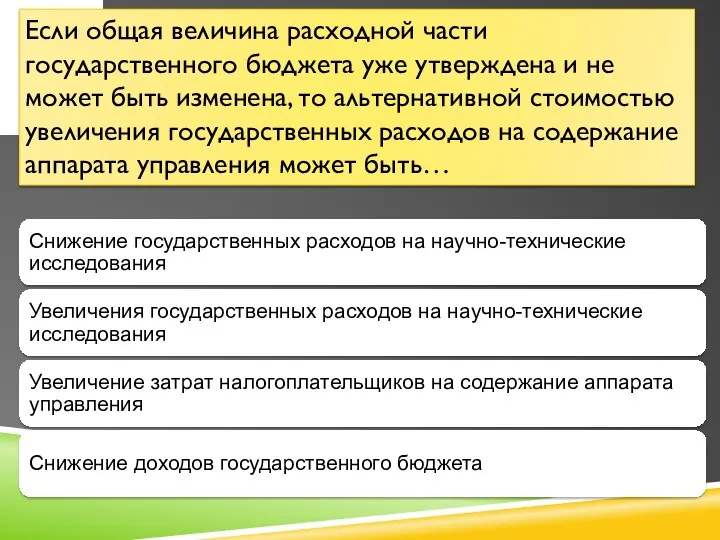 Если общая величина расходной части государственного бюджета уже утверждена и не может быть изменена, то альтернативной стоимостью увеличения государственных расходов на содержание аппарата управления может быть…

Снижение государственных расходов на научно-технические исследования

Увеличения государственных расходов на научно-технические исследования

Увеличение затрат налогоплательщиков на содержание аппарата управления

Снижение доходов государственного бюджета